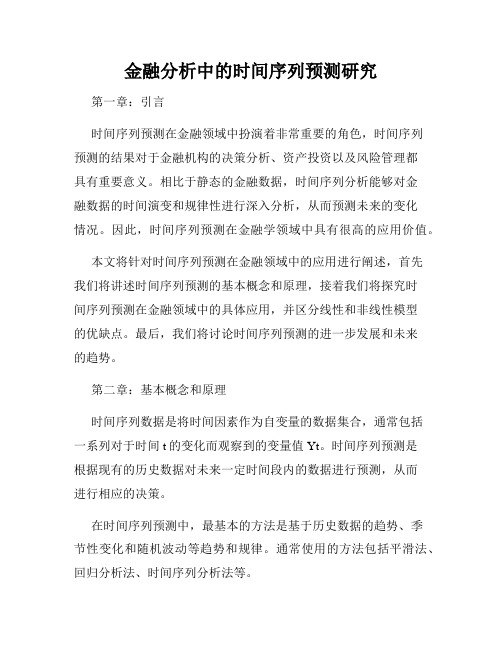 金融分析中的时间序列预测研究

第一章：引言

时间序列预测在金融领域中扮演着非常重要的角色，时间序列预测的结果对于金融机构的决策分析、资产投资以及风险管理都具有重要意义。相比于静态的金融数据，时间序列分析能够对金融数据的时间演变和规律性进行深入分析，从而预测未来的变化情况。因此，时间序列预测在金融学领域中具有很高的应用价值。

本文将针对时间序列预测在金融领域中的应用进行阐述，首先我们将讲述时间序列预测的基本概念和原理，接着我们将探究时间序列预测在金融领域中的具体应用，并区分线性和非线性模型的优缺点。最后，我们将讨论时间序列预测的进一步发展和未来的趋势。

第二章：基本概念和原理

时间序列数据是将时间因素作为自变量的数据集合，通常包括一系列对于时间 t 的变化而观察到的变量值 Yt。时间序列预测是根据现有的历史数据对未来一定时间段内的数据进行预测，从而进行相应的决策。

在时间序列预测中，最基本的方法是基于历史数据的趋势、季节性变化和随机波动等趋势和规律。通常使用的方法包括平滑法、回归分析法、时间序列分析法等。